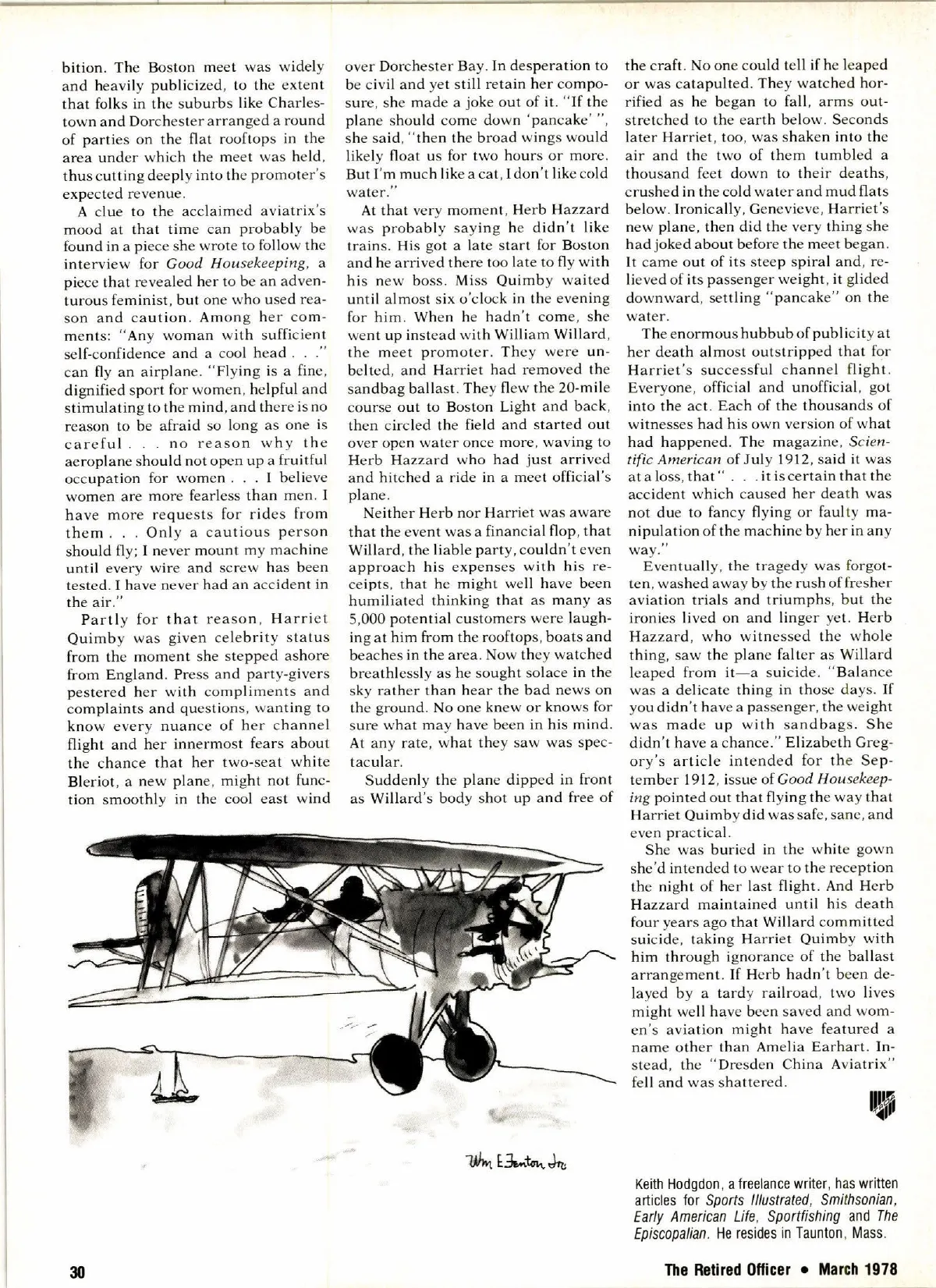 bition. The Boston meet was widely and heavily publicized, to the extent that folks in the suburbs like Charlestown and Dorchester arranged a round of parties on the flat rooftops in the area under which the meet was held, thus cutting deeply into the promoter's expected revenue.

A clue to the acclaimed aviatrix's mood at that time can probably be found in a piece she wrote to follow the interview for Good Housekeeping, a piece that revealed her to be an adventurous feminist, but one who used reason and caution. Among her comments: "Any woman with sufficient self-confidence and a cool head . . ." can fly an airplane. "Flying is a fine, dignified sport for women, helpful and stimulating to the mind, and there is no reason to be afraid so long as one is careful . . . no reason why the aeroplane should not open up a fruitful occupation for women . . . I believe women are more fearless than men. I have more requests for rides from them . . . Only a cautious person should fly; I never mount my machine until every wire and screw has been tested. I have never had an accident in the air."

Partly for that reason, Harriet Quimby was given celebrity status from the moment she stepped ashore from England. Press and party-givers pestered her with compliments and complaints and questions, wanting to know every nuance of her channel flight and her innermost fears about the chance that her two-seat white Bleriot, a new plane, might not function smoothly in the cool east wind over Dorchester Bay. In desperation to be civil and yet still retain her composure, she made a joke out of it. "If the plane should come down 'pancake' ", she said, "then the broad wings would likely float us for two hours or more. But I'm much like a cat, I don't like cold water."

At that very moment, Herb Hazzard was probably saying he didn't like trains. His got a late start for Boston and he arrived there too late to fly with his new boss. Miss Quimby waited until almost six o'clock in the evening for him. When he hadn't come, she went up instead with William Willard, the meet promoter. They were unbelted, and Harriet had removed the sandbag ballast. They flew the 20-mile course out to Boston Light and back, then circled the field and started out over open water once more, waving to Herb Hazzard who had just arrived and hitched a ride in a meet official's plane.

Neither Herb nor Harriet was aware that the event was a financial flop, that Willard, the liable party, couldn't even approach his expenses with his receipts, that he might well have been humiliated thinking that as many as 5,000 potential customers were laughing at him from the rooftops, boats and beaches in the area. Now they watched breathlessly as he sought solace in the sky rather than hear the bad news on the ground. No one knew or knows for sure what may have been in his mind. At any rate, what they saw was spectacular.

Suddenly the plane dipped in front as Willard's body shot up and free of the craft. No one could tell if he leaped or was catapulted. They watched horrified as he began to fall, arms outstretched to the earth below. Seconds later Harriet, too, was shaken into the air and the two of them tumbled a thousand feet down to their deaths, crushed in the cold water and mud flats below. Ironically, Genevieve, Harriet's new plane, then did the very thing she had joked about before the meet began. It came out of its steep spiral and, relieved of its passenger weight, it glided downward, settling "pancake" on the water.

The enormous hubbub of publicity at her death almost outstripped that for Harriet's successful channel flight. Everyone, official and unofficial, got into the act. Each of the thousands of witnesses had his own version of what had happened. The magazine, Scientific American of July 1912, said it was at a loss, that " . . . it is certain that the accident which caused her death was not due to fancy flying or faulty manipulation of the machine by her in any way."

Eventually, the tragedy was forgotten, washed away by the rush of fresher aviation trials and triumphs, but the ironies lived on and linger yet. Herb Hazzard, who witnessed the whole thing, saw the plane falter as Willard leaped from it—a suicide. "Balance was a delicate thing in those days. If you didn't have a passenger, the weight was made up with sandbags. She didn't have a chance." Elizabeth Gregory's article intended for the September 1912, issue of Good Housekeeping pointed out that flying the way that Harriet Quimby did was safe, sane, and even practical.

She was buried in the white gown she'd intended to wear to the reception the night of her last flight. And Herb Hazzard maintained until his death four years ago that Willard committed suicide, taking Harriet Quimby with him through ignorance of the ballast arrangement. If Herb hadn't been delayed by a tardy railroad, two lives might well have been saved and women's aviation might have featured a name other than Amelia Earhart. Instead, the "Dresden China Aviatrix" fell and was shattered.

Wm E. Fenton Jr.

Keith Hodgdon, a freelance writer, has written articles for Sports Illustrated, Smithsonian, Early American Life, Sportfishing and The Episcopalian. He resides in Taunton, Mass.

30

The Retired Officer • March 1978